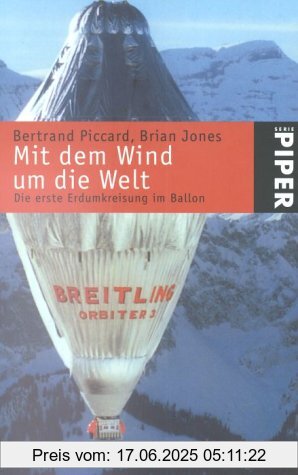 Bertrand Piccard, Brian Jones
Mit dem Wind um die Welt
Die erste Erdumkreisung im Ballon

SERIE
PIPER

BREITLING
ORBITER 3

Preis vom: 17.06.2025 05:11:22